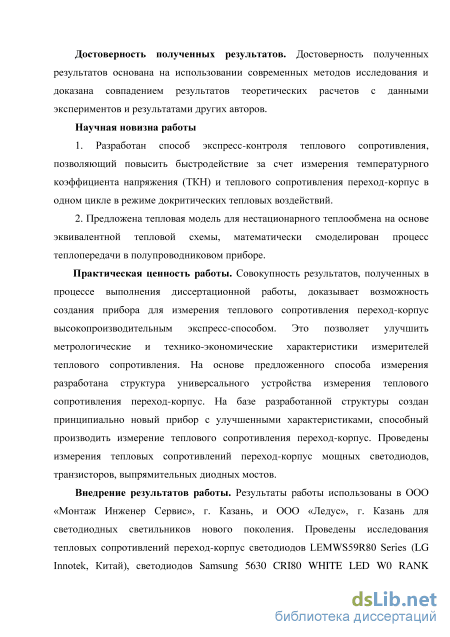 **Достоверность полученных результатов.** Достоверность полученных результатов основана на использовании современных методов исследования и доказана совпадением результатов теоретических расчетов с данными экспериментов и результатами других авторов.

**Научная новизна работы**

1. Разработан способ экспресс-контроля теплового сопротивления, позволяющий повысить быстродействие за счет измерения температурного коэффициента напряжения (ТКН) и теплового сопротивления переход-корпус в одном цикле в режиме докритических тепловых воздействий.

2. Предложена тепловая модель для нестационарного теплообмена на основе эквивалентной тепловой схемы, математически смоделирован процесс теплопередачи в полупроводниковом приборе.

**Практическая ценность работы.** Совокупность результатов, полученных в процессе выполнения диссертационной работы, доказывает возможность создания прибора для измерения теплового сопротивления переход-корпус высокопроизводительным экспресс-способом. Это позволяет улучшить метрологические и технико-экономические характеристики измерителей теплового сопротивления. На основе предложенного способа измерения разработана структура универсального устройства измерения теплового сопротивления переход-корпус. На базе разработанной структуры создан принципиально новый прибор с улучшенными характеристиками, способный производить измерение теплового сопротивления переход-корпус. Проведены измерения тепловых сопротивлений переход-корпус мощных светодиодов, транзисторов, выпрямительных диодных мостов.

**Внедрение результатов работы.** Результаты работы использованы в ООО «Монтаж Инженер Сервис», г. Казань, и ООО «Ледус», г. Казань для светодиодных светильников нового поколения. Проведены исследования тепловых сопротивлений переход-корпус светодиодов LEMWS59R80 Series (LG Innotek, Китай), светодиодов Samsung 5630 CRI80 WHITE LED W0 RANK

dsLib.net
библиотека диссертаций